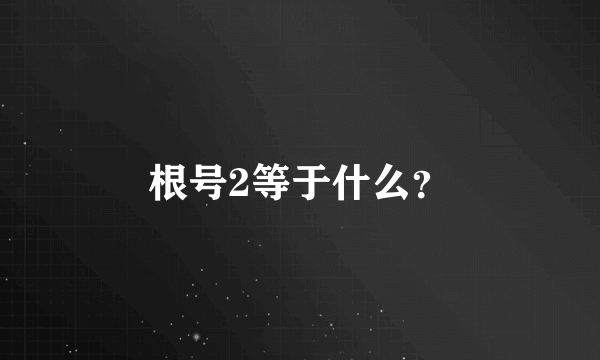 根号2等于什么?